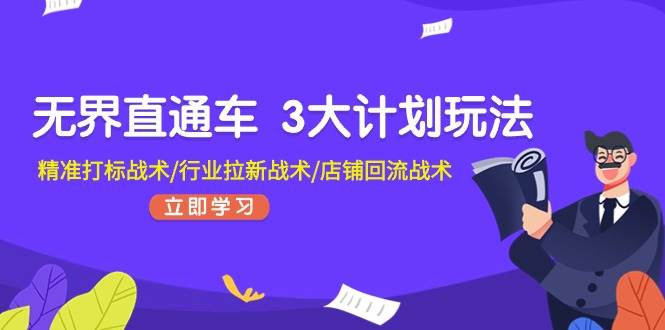 无界直通车 3大计划玩法

精准打标战术/行业拉新战术/店铺回流战术

立即学习